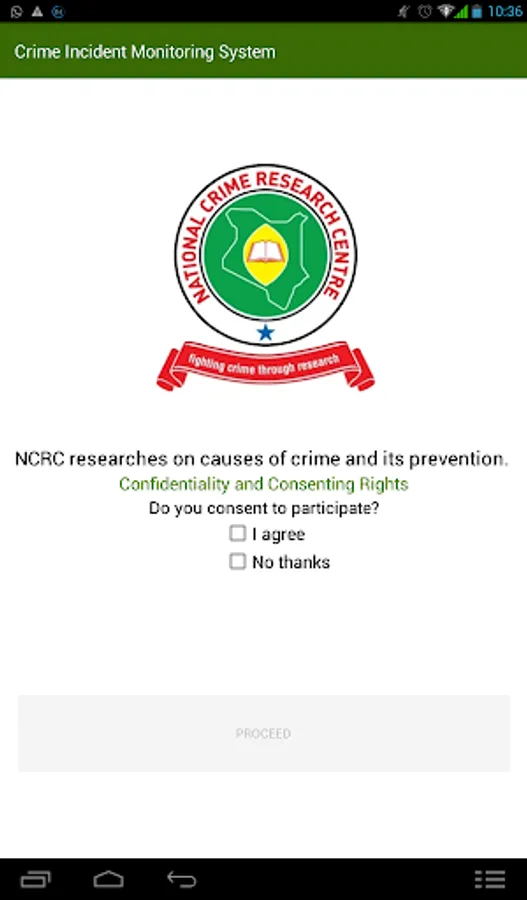 10:36

Crime Incident Monitoring System

NATIONAL CRIME RESEARCH CENTRE

fighting crime through research

NCRC researches on causes of crime and its prevention.

Confidentiality and Consenting Rights

Do you consent to participate?

I agree

No thanks

PROCEED